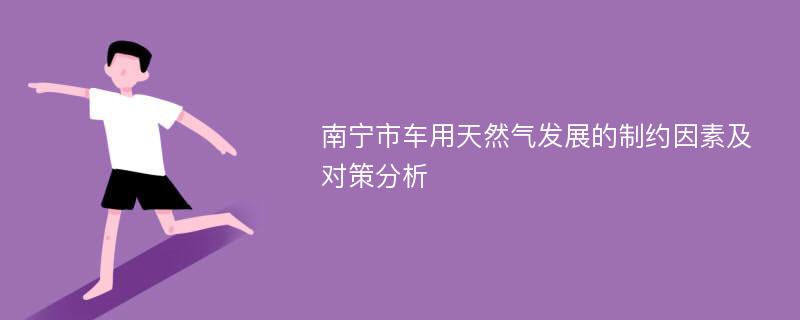 南宁市车用天然气发展的制约因素及对策分析